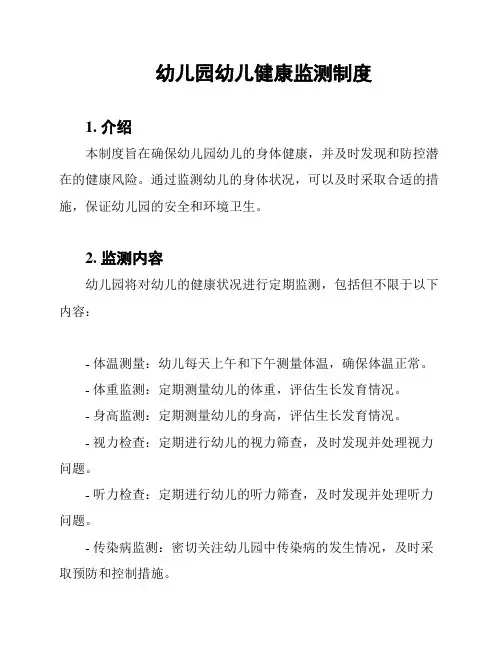 幼儿园幼儿健康监测制度

1. 介绍

本制度旨在确保幼儿园幼儿的身体健康，并及时发现和防控潜在的健康风险。通过监测幼儿的身体状况，可以及时采取合适的措施，保证幼儿园的安全和环境卫生。

2. 监测内容

幼儿园将对幼儿的健康状况进行定期监测，包括但不限于以下内容：

- 体温测量：幼儿每天上午和下午测量体温，确保体温正常。

- 体重监测：定期测量幼儿的体重，评估生长发育情况。

- 身高监测：定期测量幼儿的身高，评估生长发育情况。

- 视力检查：定期进行幼儿的视力筛查，及时发现并处理视力问题。

- 听力检查：定期进行幼儿的听力筛查，及时发现并处理听力问题。

- 传染病监测：密切关注幼儿园中传染病的发生情况，及时采取预防和控制措施。